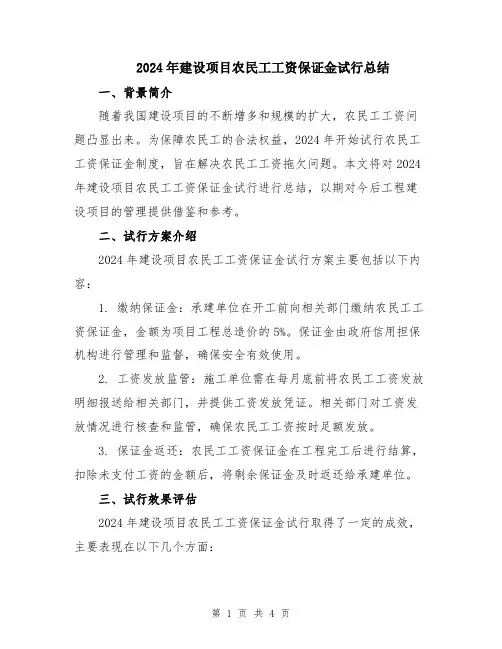 2024年建设项目农民工工资保证金试行总结

一、背景简介

随着我国建设项目的不断增多和规模的扩大，农民工工资问题凸显出来。为保障农民工的合法权益，2024年开始试行农民工工资保证金制度，旨在解决农民工工资拖欠问题。本文将对2024年建设项目农民工工资保证金试行进行总结，以期对今后工程建设项目的管理提供借鉴和参考。

二、试行方案介绍

2024年建设项目农民工工资保证金试行方案主要包括以下内容：

1. 缴纳保证金：承建单位在开工前向相关部门缴纳农民工工资保证金，金额为项目工程总造价的5%。保证金由政府信用担保机构进行管理和监督，确保安全有效使用。

2. 工资发放监管：施工单位需在每月底前将农民工工资发放明细报送给相关部门，并提供工资发放凭证。相关部门对工资发放情况进行核查和监管，确保农民工工资按时足额发放。

3. 保证金返还：农民工工资保证金在工程完工后进行结算，扣除未支付工资的金额后，将剩余保证金及时返还给承建单位。

三、试行效果评估

2024年建设项目农民工工资保证金试行取得了一定的成效，主要表现在以下几个方面：

第 1 页 共 4 页